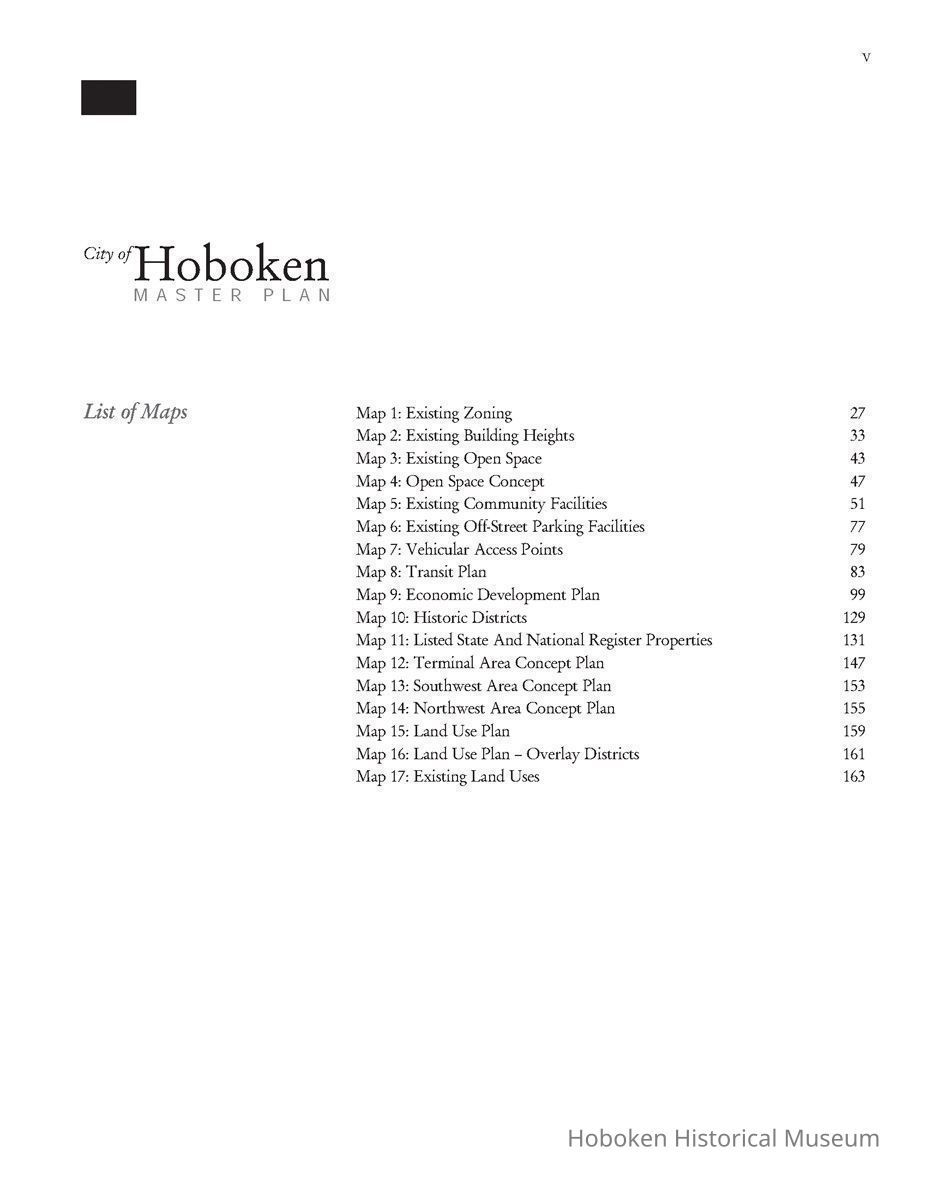 v

City of Hoboken
MASTER PLAN

List of Maps

Map 1: Existing Zoning 27
Map 2: Existing Building Heights 33
Map 3: Existing Open Space 43
Map 4: Open Space Concept 47
Map 5: Existing Community Facilities 51
Map 6: Existing Off-Street Parking Facilities 77
Map 7: Vehicular Access Points 79
Map 8: Transit Plan 83
Map 9: Economic Development Plan 99
Map 10: Historic Districts 129
Map 11: Listed State And National Register Properties 131
Map 12: Terminal Area Concept Plan 147
Map 13: Southwest Area Concept Plan 153
Map 14: Northwest Area Concept Plan 155
Map 15: Land Use Plan 159
Map 16: Land Use Plan – Overlay Districts 161
Map 17: Existing Land Uses 163

Hoboken Historical Museum